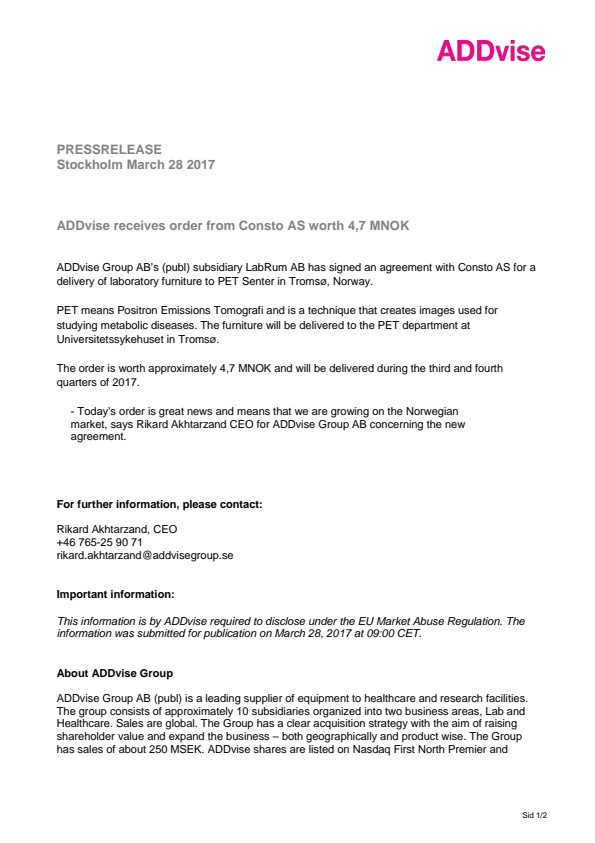 ADDvise

PRESSRELEASE
Stockholm March 28 2017

ADDvise receives order from Consto AS worth 4,7 MNOK

ADDvise Group AB's (publ) subsidiary LabRum AB has signed an agreement with Consto AS for a delivery of laboratory furniture to PET Senter in Tromsø, Norway.

PET means Positron Emissions Tomografi and is a technique that creates images used for studying metabolic diseases. The furniture will be delivered to the PET department at Universitetssykehuset in Tromsø.

The order is worth approximately 4,7 MNOK and will be delivered during the third and fourth quarters of 2017.

- Today's order is great news and means that we are growing on the Norwegian market, says Rikard Akhtarzand CEO for ADDvise Group AB concerning the new agreement.

For further information, please contact:

Rikard Akhtarzand, CEO
+46 765-25 90 71
rikard.akhtarzand@addvisegroup.se

Important information:

This information is by ADDvise required to disclose under the EU Market Abuse Regulation. The information was submitted for publication on March 28, 2017 at 09:00 CET.

About ADDvise Group

ADDvise Group AB (publ) is a leading supplier of equipment to healthcare and research facilities. The group consists of approximately 10 subsidiaries organized into two business areas, Lab and Healthcare. Sales are global. The Group has a clear acquisition strategy with the aim of raising shareholder value and expand the business – both geographically and product wise. The Group has sales of about 250 MSEK. ADDvise shares are listed on Nasdaq First North Premier and

Sid 1/2